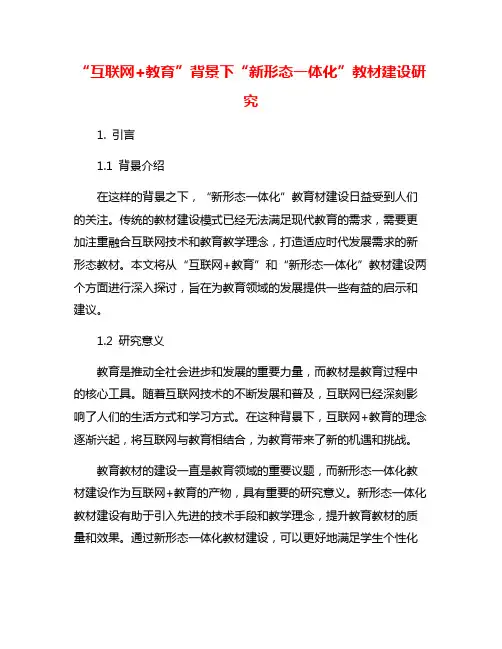 “互联网+教育”背景下“新形态一体化”教材建设研究

1. 引言

1.1 背景介绍

在这样的背景之下，“新形态一体化”教育材建设日益受到人们的关注。传统的教材建设模式已经无法满足现代教育的需求，需要更加注重融合互联网技术和教育教学理念，打造适应时代发展需求的新形态教材。本文将从“互联网+教育”和“新形态一体化”教材建设两个方面进行深入探讨，旨在为教育领域的发展提供一些有益的启示和建议。

1.2 研究意义

教育是推动全社会进步和发展的重要力量，而教材是教育过程中的核心工具。随着互联网技术的不断发展和普及，互联网已经深刻影响了人们的生活方式和学习方式。在这种背景下，互联网+教育的理念逐渐兴起，将互联网与教育相结合，为教育带来了新的机遇和挑战。

教育教材的建设一直是教育领域的重要议题，而新形态一体化教材建设作为互联网+教育的产物，具有重要的研究意义。新形态一体化教材建设有助于引入先进的技术手段和教学理念，提升教育教材的质量和效果。通过新形态一体化教材建设，可以更好地满足学生个性化